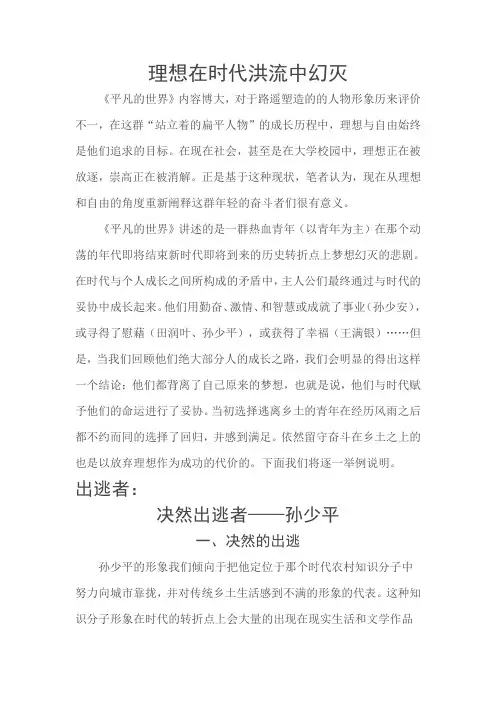 理想在时代洪流中幻灭

《平凡的世界》内容博大，对于路遥塑造的的人物形象历来评价不一，在这群“站立着的扁平人物”的成长历程中，理想与自由始终是他们追求的目标。在现在社会，甚至是在大学校园中，理想正在被放逐，崇高正在被消解。正是基于这种现状，笔者认为，现在从理想和自由的角度重新阐释这群年轻的奋斗者们很有意义。

《平凡的世界》讲述的是一群热血青年（以青年为主）在那个动荡的年代即将结束新时代即将到来的历史转折点上梦想幻灭的悲剧。在时代与个人成长之间所构成的矛盾中，主人公们最终通过与时代的妥协中成长起来。他们用勤奋、激情、和智慧或成就了事业（孙少安），或寻得了慰藉（田润叶、孙少平），或获得了幸福（王满银）……但是，当我们回顾他们绝大部分人的成长之路，我们会明显的得出这样一个结论：他们都背离了自己原来的梦想，也就是说，他们与时代赋予他们的命运进行了妥协。当初选择逃离乡土的青年在经历风雨之后都不约而同的选择了回归，并感到满足。依然留守奋斗在乡土之上的也是以放弃理想作为成功的代价的。下面我们将逐一举例说明。

出逃者：

决然出逃者——孙少平

一、决然的出逃

孙少平的形象我们倾向于把他定位于那个时代农村知识分子中努力向城市靠拢，并对传统乡土生活感到不满的形象的代表。这种知识分子形象在时代的转折点上会大量的出现在现实生活和文学作品